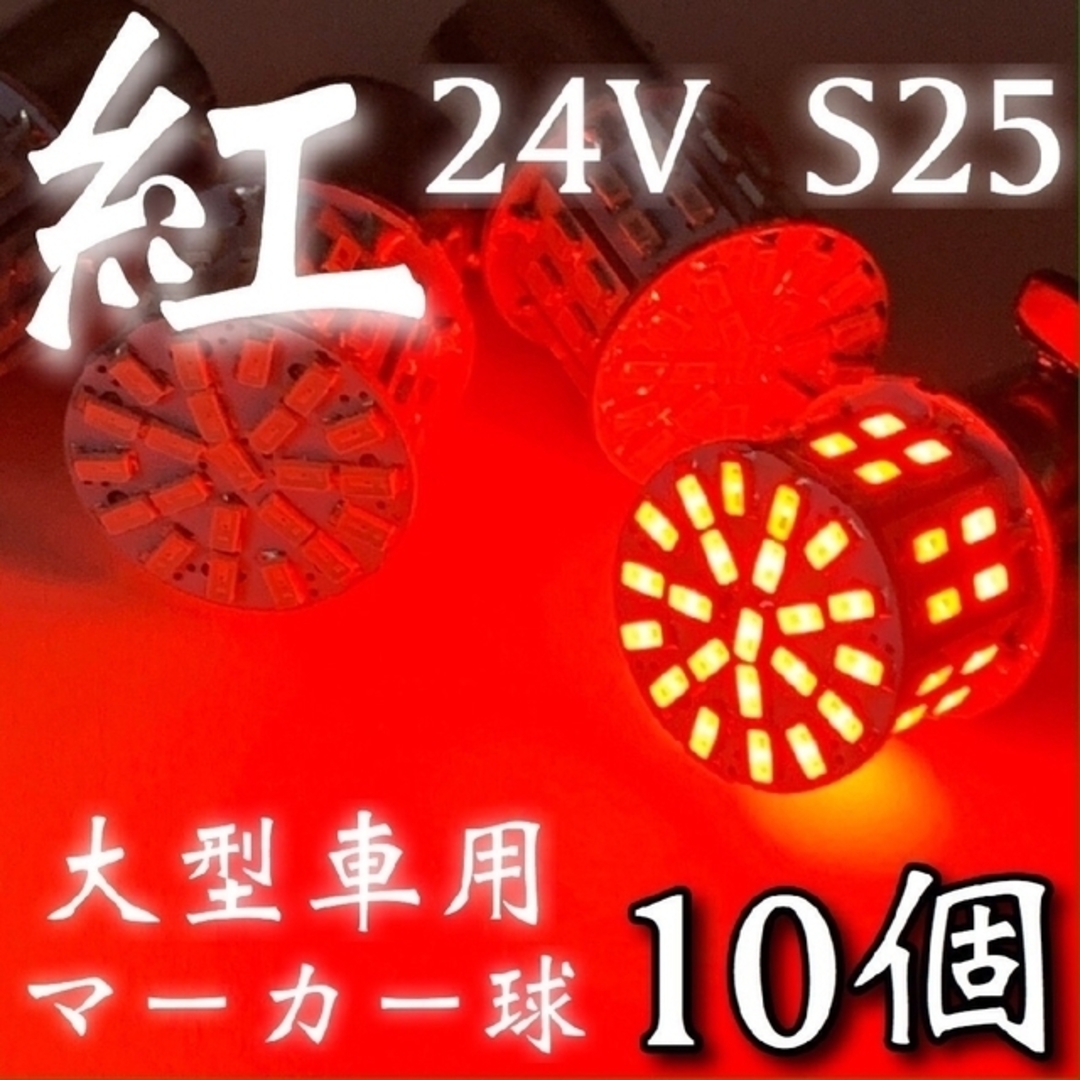 紅 24V S25

大型車用
マーカー球

10個